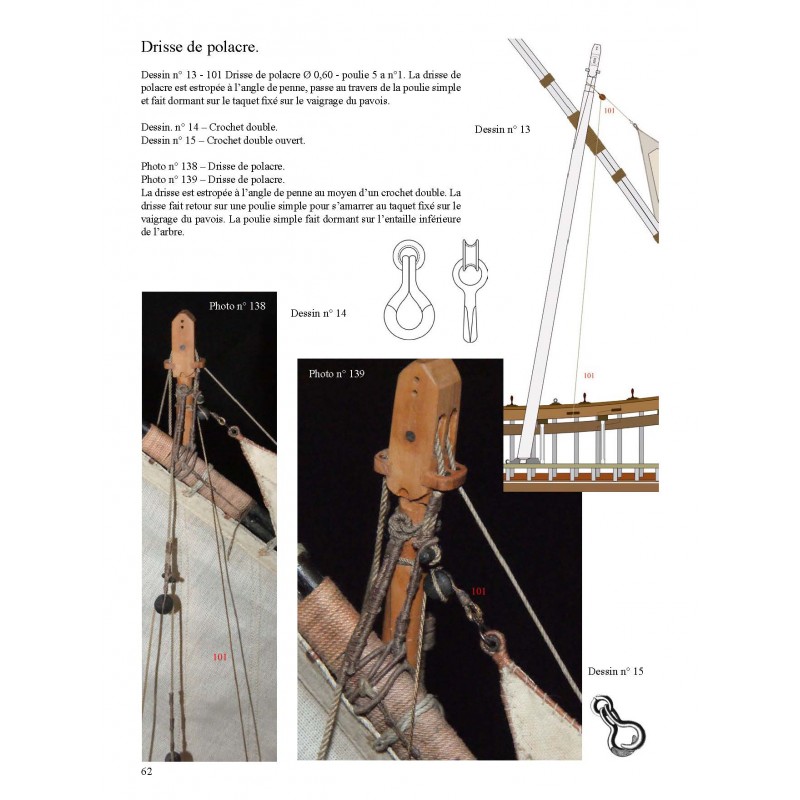 Drisse de polacre.

Dessin n° 13 - 101 Drisse de polacre Ø 0,60 - poulie 5 a n°1. La drisse de polacre est estropée à l'angle de penne, passe au travers de la poulie simple et fait dormant sur le taquet fixé sur le vaigrage du pavois.

Dessin. n° 14 – Crochet double.
Dessin n° 15 – Crochet double ouvert.

Photo n° 138 – Drisse de polacre.
Photo n° 139 – Drisse de polacre.
La drisse est estropée à l'angle de penne au moyen d'un crochet double. La drisse fait retour sur une poulie simple pour s'amarrer au taquet fixé sur le vaigrage du pavois. La poulie simple fait dormant sur l'entaille inférieure de l'arbre.

Dessin n° 13

101

101

Dessin n° 14

Photo n° 138

101

Photo n° 139

101

Dessin n° 15

62